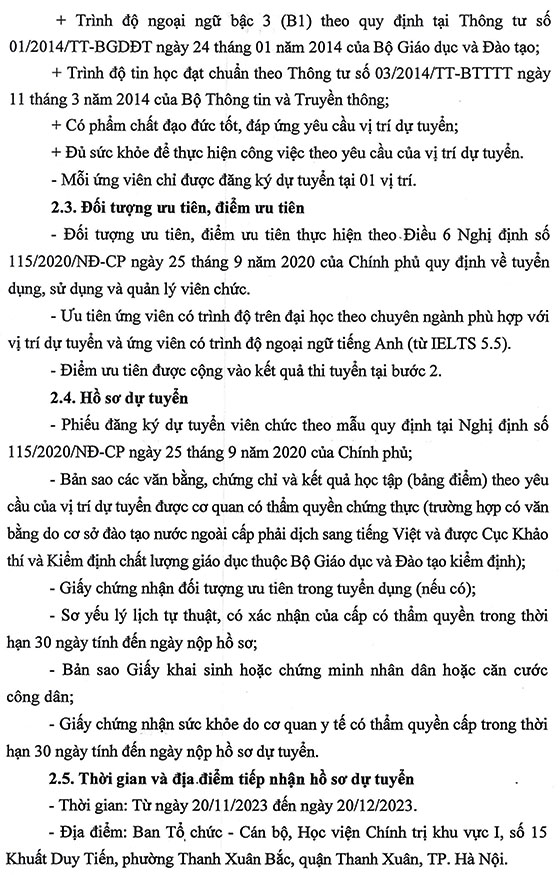 + Trình độ ngoại ngữ bậc 3 (B1) theo quy định tại Thông tư số 01/2014/TT-BGDĐT ngày 24 tháng 01 năm 2014 của Bộ Giáo dục và Đào tạo;

+ Trình độ tin học đạt chuẩn theo Thông tư số 03/2014/TT-BTTTT ngày 11 tháng 3 năm 2014 của Bộ Thông tin và Truyền thông;

+ Có phẩm chất đạo đức tốt, đáp ứng yêu cầu vị trí dự tuyển;

+ Đủ sức khỏe để thực hiện công việc theo yêu cầu của vị trí dự tuyển.

- Mỗi ứng viên chỉ được đăng ký dự tuyển tại 01 vị trí.

2.3. Đối tượng ưu tiên, điểm ưu tiên

- Đối tượng ưu tiên, điểm ưu tiên thực hiện theo Điều 6 Nghị định số 115/2020/NĐ-CP ngày 25 tháng 9 năm 2020 của Chính phủ quy định về tuyển dụng, sử dụng và quản lý viên chức.

- Ưu tiên ứng viên có trình độ trên đại học theo chuyên ngành phù hợp với vị trí dự tuyển và ứng viên có trình độ ngoại ngữ tiếng Anh (từ IELTS 5.5).

- Điểm ưu tiên được cộng vào kết quả thi tuyển tại bước 2.

2.4. Hồ sơ dự tuyển

- Phiếu đăng ký dự tuyển viên chức theo mẫu quy định tại Nghị định số 115/2020/NĐ-CP ngày 25 tháng 9 năm 2020 của Chính phủ;

- Bản sao các văn bằng, chứng chỉ và kết quả học tập (bảng điểm) theo yêu cầu của vị trí dự tuyển được cơ quan có thẩm quyền chứng thực (trường hợp có văn bằng do cơ sở đào tạo nước ngoài cấp phải dịch sang tiếng Việt và được Cục Khảo thí và Kiểm định chất lượng giáo dục thuộc Bộ Giáo dục và Đào tạo kiểm định);

- Giấy chứng nhận đối tượng ưu tiên trong tuyển dụng (nếu có);

- Sơ yếu lý lịch tự thuật, có xác nhận của cấp có thẩm quyền trong thời hạn 30 ngày tính đến ngày nộp hồ sơ;

- Bản sao Giấy khai sinh hoặc chứng minh nhân dân hoặc căn cước công dân;

- Giấy chứng nhận sức khỏe do cơ quan y tế có thẩm quyền cấp trong thời hạn 30 ngày tính đến ngày nộp hồ sơ dự tuyển.

2.5. Thời gian và địa điểm tiếp nhận hồ sơ dự tuyển

- Thời gian: Từ ngày 20/11/2023 đến ngày 20/12/2023.

- Địa điểm: Ban Tổ chức - Cán bộ, Học viện Chính trị khu vực I, số 15 Khuất Duy Tiến, phường Thanh Xuân Bắc, quận Thanh Xuân, TP. Hà Nội.